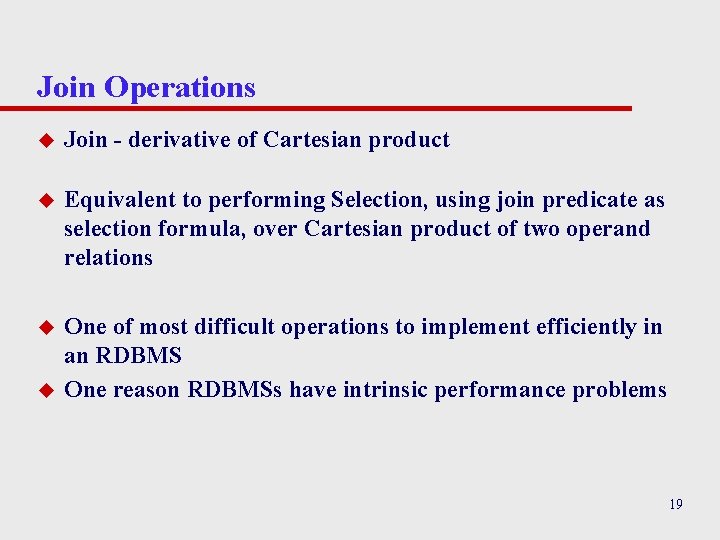 Join Operations

Join - derivative of Cartesian product

Equivalent to performing Selection, using join predicate as selection formula, over Cartesian product of two operand relations

One of most difficult operations to implement efficiently in an RDBMS

One reason RDBMSs have intrinsic performance problems

19